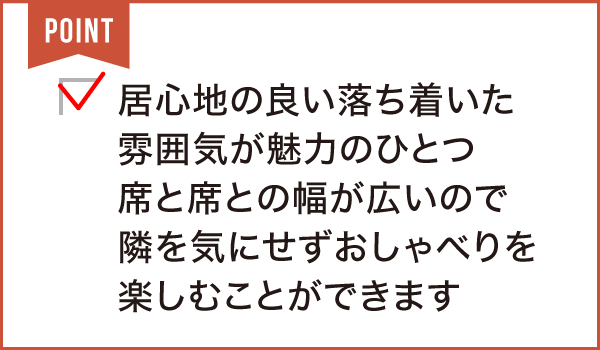 POINT

居心地の良い落ち着いた雰囲気が魅力のひとつ
席と席との幅が広いので隣を気にせずおしゃべりを楽しむことができます